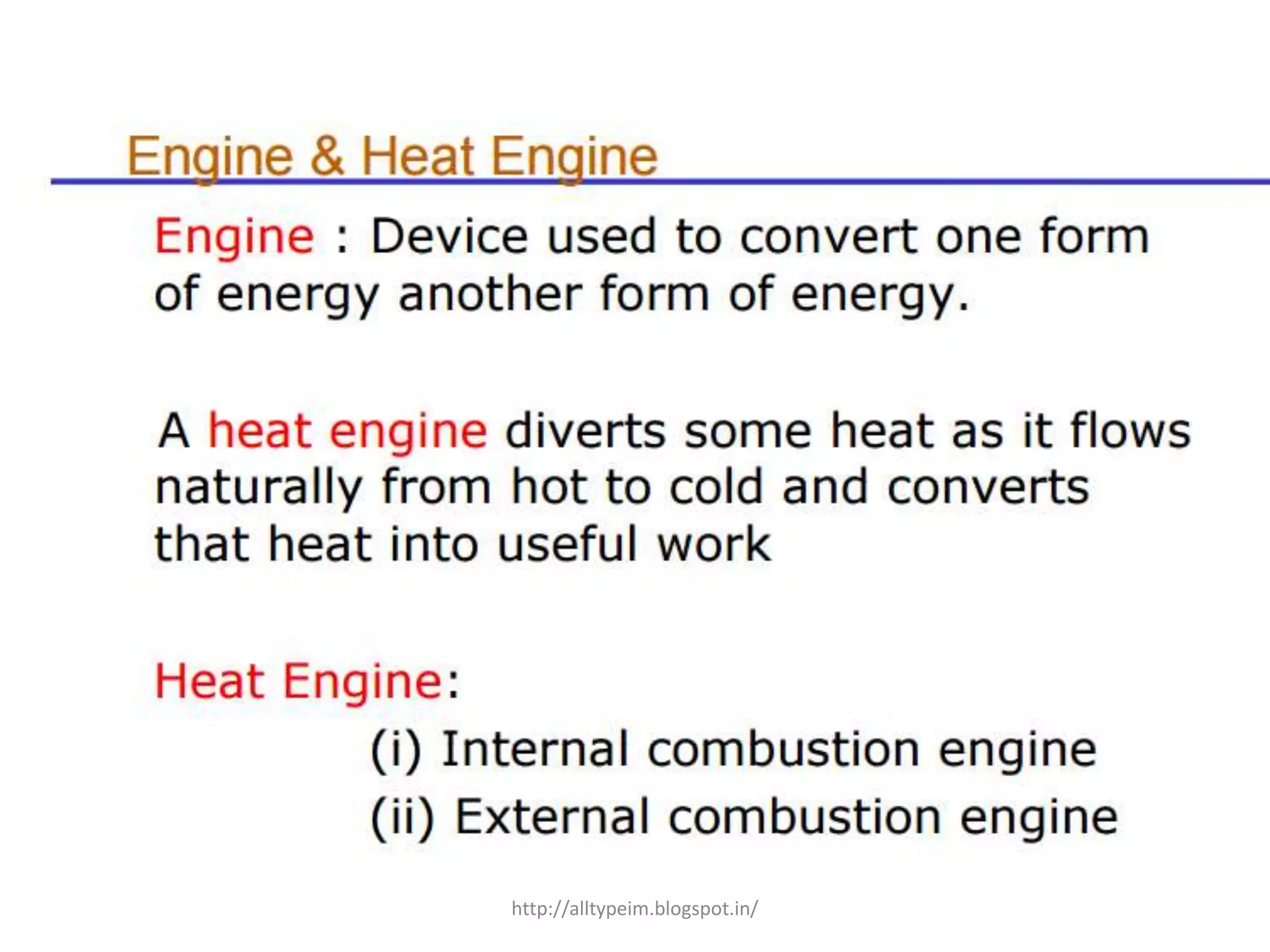 Engine & Heat Engine

Engine : Device used to convert one form of energy another form of energy.

A heat engine diverts some heat as it flows naturally from hot to cold and converts that heat into useful work

Heat Engine:

(i) Internal combustion engine

(ii) External combustion engine

http://alltypeim.blogspot.in/